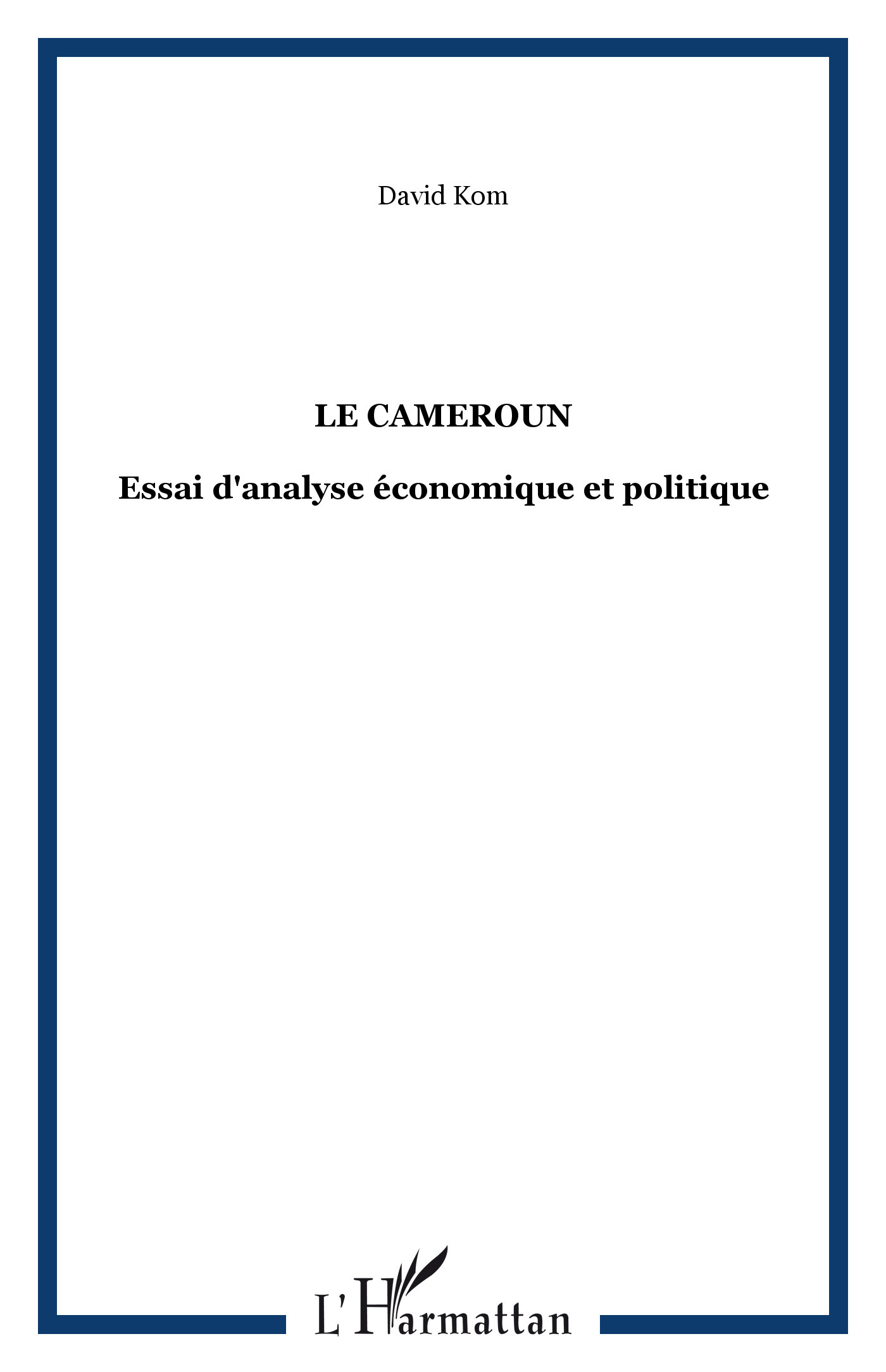 David Kom

LE CAMEROUN

Essai d'analyse économique et politique

L'Harmattan